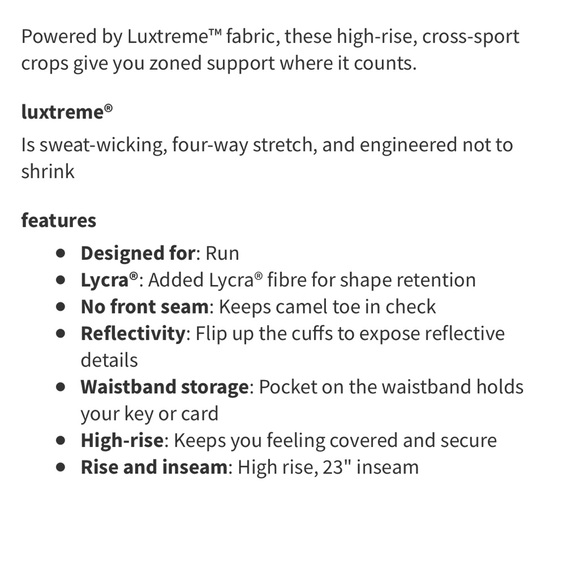 Powered by Luxtreme™ fabric, these high-rise, cross-sport crops give you zoned support where it counts.

luxtreme®

Is sweat-wicking, four-way stretch, and engineered not to shrink

features

- Designed for: Run
- Lycra®: Added Lycra® fibre for shape retention
- No front seam: Keeps camel toe in check
- Reflectivity: Flip up the cuffs to expose reflective details
- Waistband storage: Pocket on the waistband holds your key or card
- High-rise: Keeps you feeling covered and secure
- Rise and inseam: High rise, 23" inseam